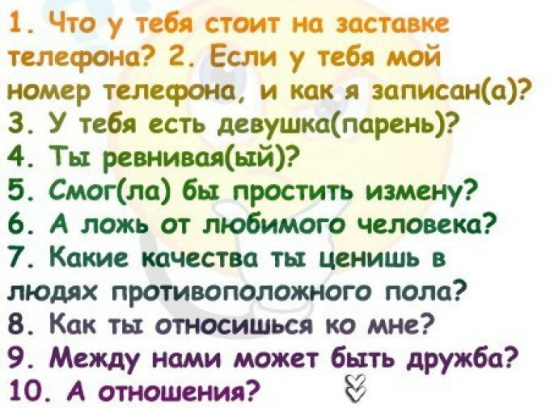 1. Что у тебя стоит на заставке телефона? 2. Если у тебя мой номер телефона, и как я записан(а)?
3. У тебя есть девушка(парень)?
4. Ты ревнивая(ый)?
5. Смог(ла) бы простить измену?
6. А ложь от любимого человека?
7. Какие качества ты ценишь в людях противоположного пола?
8. Как ты относишься ко мне?
9. Между нами может быть дружба?
10. А отношения?